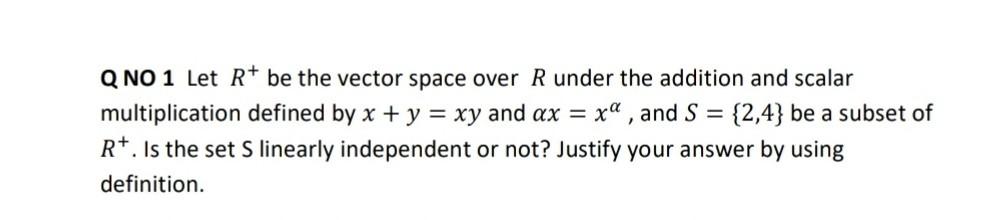 Q NO 1 Let $R^+$ be the vector space over $R$ under the addition and scalar multiplication defined by $x + y = xy$ and $\alpha x = x^\alpha$ , and $S = \{2,4\}$ be a subset of $R^+$. Is the set S linearly independent or not? Justify your answer by using definition.